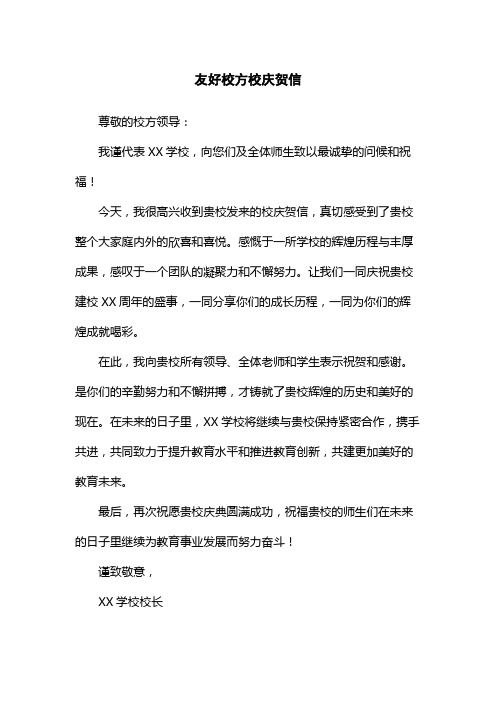 友好校方校庆贺信

尊敬的校方领导：

我谨代表 XX 学校，向您们及全体师生致以最诚挚的问候和祝福！

今天，我很高兴收到贵校发来的校庆贺信，真切感受到了贵校整个大家庭内外的欣喜和喜悦。感慨于一所学校的辉煌历程与丰厚成果，感叹于一个团队的凝聚力和不懈努力。让我们一同庆祝贵校建校 XX 周年的盛事，一同分享你们的成长历程，一同为你们的辉煌成就喝彩。

在此，我向贵校所有领导、全体老师和学生表示祝贺和感谢。是你们的辛勤努力和不懈拼搏，才铸就了贵校辉煌的历史和美好的现在。在未来的日子里，XX 学校将继续与贵校保持紧密合作，携手共进，共同致力于提升教育水平和推进教育创新，共建更加美好的教育未来。

最后，再次祝愿贵校庆典圆满成功，祝福贵校的师生们在未来的日子里继续为教育事业发展而努力奋斗！

谨致敬意，

XX 学校校长